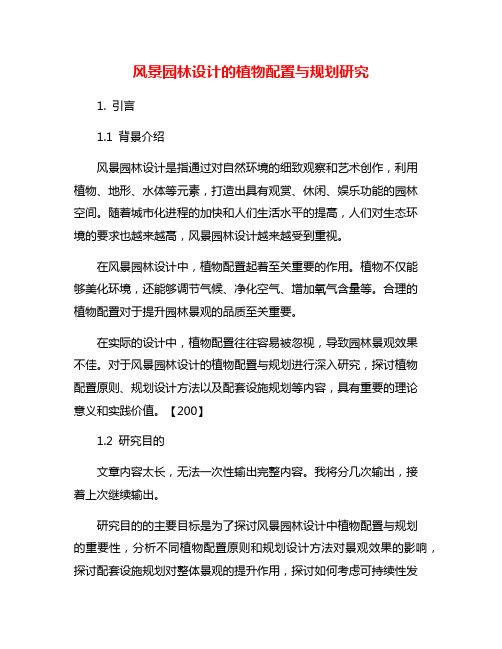 风景园林设计的植物配置与规划研究

1. 引言

1.1 背景介绍

风景园林设计是指通过对自然环境的细致观察和艺术创作，利用植物、地形、水体等元素，打造出具有观赏、休闲、娱乐功能的园林空间。随着城市化进程的加快和人们生活水平的提高，人们对生态环境的要求也越来越高，风景园林设计越来越受到重视。

在风景园林设计中，植物配置起着至关重要的作用。植物不仅能够美化环境，还能够调节气候、净化空气、增加氧气含量等。合理的植物配置对于提升园林景观的品质至关重要。

在实际的设计中，植物配置往往容易被忽视，导致园林景观效果不佳。对于风景园林设计的植物配置与规划进行深入研究，探讨植物配置原则、规划设计方法以及配套设施规划等内容，具有重要的理论意义和实践价值。【200】

1.2 研究目的

文章内容太长，无法一次性输出完整内容。我将分几次输出，接着上次继续输出。

研究目的的主要目标是为了探讨风景园林设计中植物配置与规划的重要性，分析不同植物配置原则和规划设计方法对景观效果的影响，探讨配套设施规划对整体景观的提升作用，探讨如何考虑可持续性发